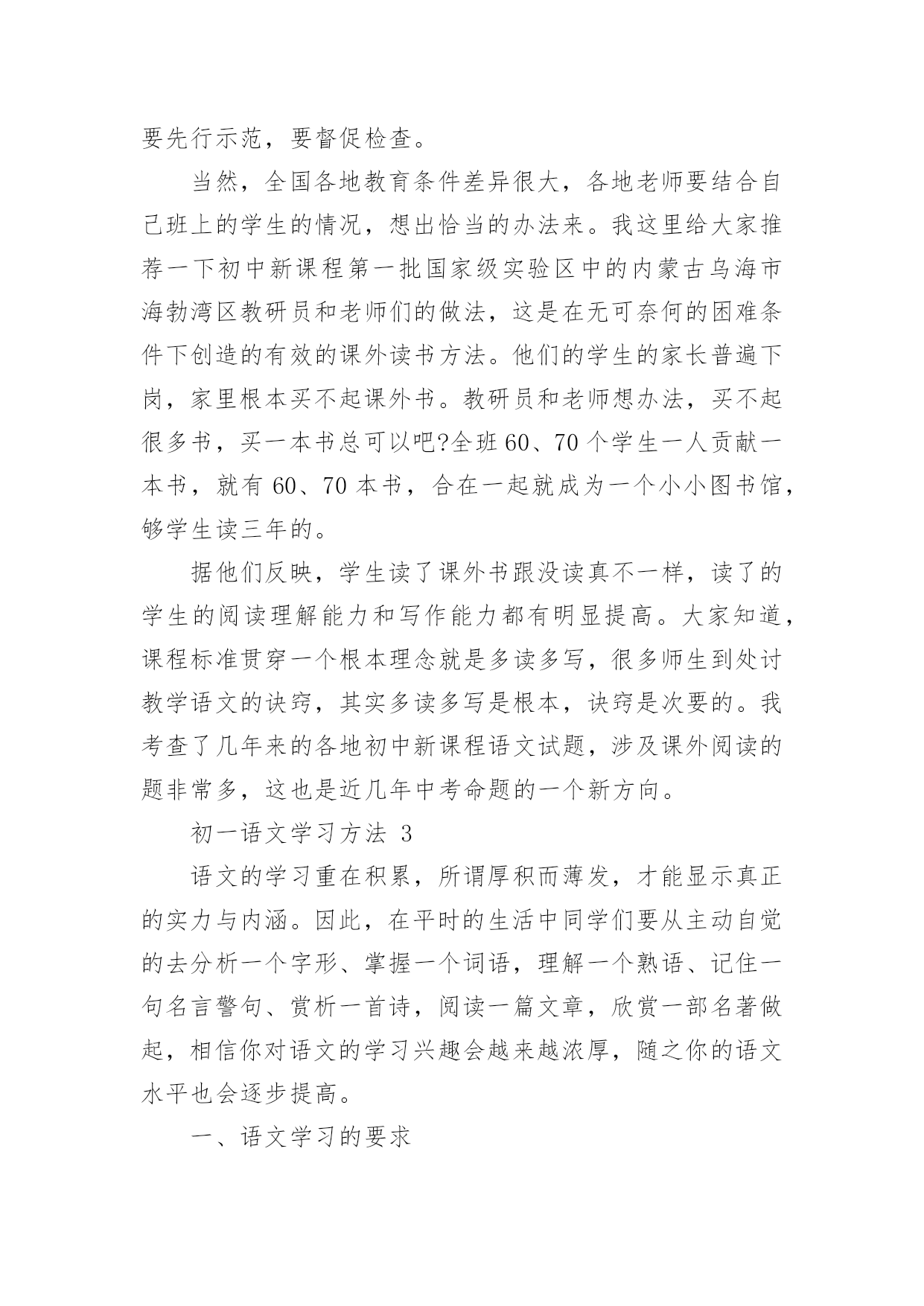 要先行示范，要督促检查。

当然，全国各地教育条件差异很大，各地老师要结合自己班上的学生的情况，想出恰当的办法来。我这里给大家推荐一下初中新课程第一批国家级实验区中的内蒙古乌海市海勃湾区教研员和老师们的做法，这是在无可奈何的困难条件下创造的有效的课外读书方法。他们的学生的家长普遍下岗，家里根本买不起课外书。教研员和老师想办法，买不起很多书，买一本书总可以吧?全班 60、70 个学生一人贡献一本书，就有 60、70 本书，合在一起就成为一个小小图书馆，够学生读三年的。

据他们反映，学生读了课外书跟没读真不一样，读了的学生的阅读理解能力和写作能力都有明显提高。大家知道，课程标准贯穿一个根本理念就是多读多写，很多师生到处讨教学语文的诀窍，其实多读多写是根本，诀窍是次要的。我考查了几年来的各地初中新课程语文试题，涉及课外阅读的题非常多，这也是近几年中考命题的一个新方向。

初一语文学习方法 3

语文的学习重在积累，所谓厚积而薄发，才能显示真正的实力与内涵。因此，在平时的生活中同学们要从主动自觉的去分析一个字形、掌握一个词语，理解一个熟语、记住一句名言警句、赏析一首诗，阅读一篇文章，欣赏一部名著做起，相信你对语文的学习兴趣会越来越浓厚，随之你的语文水平也会逐步提高。

一、语文学习的要求